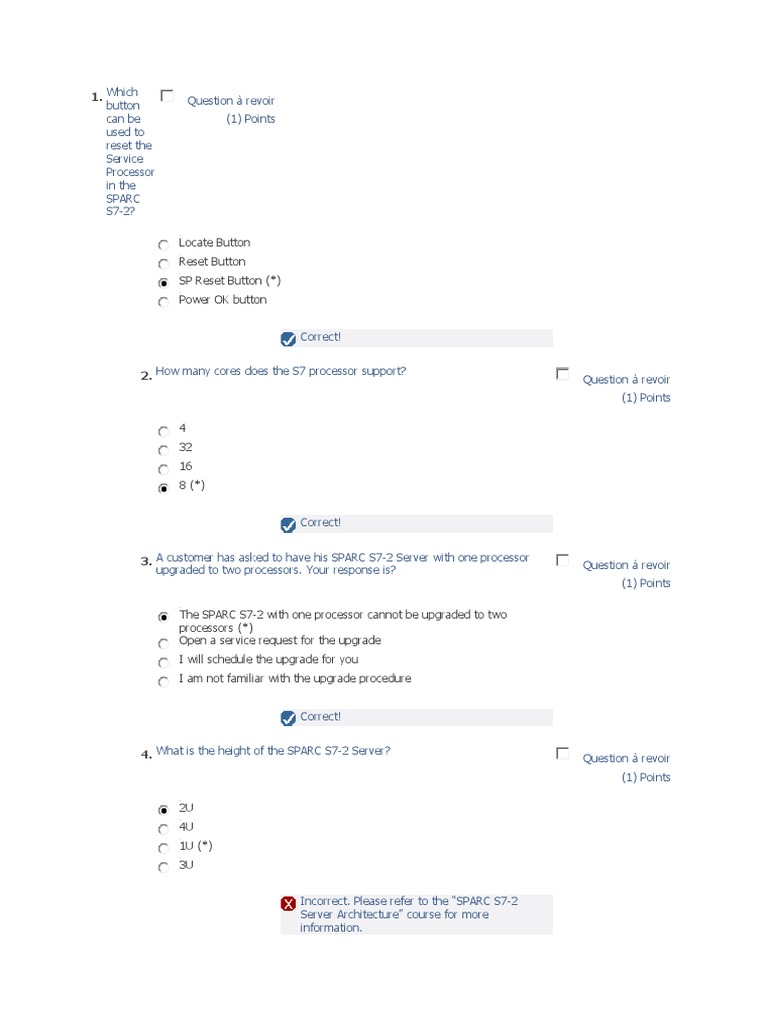 1. Which button can be used to reset the Service Processor in the SPARC S7-2?

Question à revoir
(1) Points

Locate Button
Reset Button
SP Reset Button (*)
Power OK button

Correct!

2. How many cores does the S7 processor support?

Question à revoir
(1) Points

4
32
16
8 (*)

Correct!

3. A customer has asked to have his SPARC S7-2 Server with one processor upgraded to two processors. Your response is?

Question à revoir
(1) Points

The SPARC S7-2 with one processor cannot be upgraded to two processors (*)
Open a service request for the upgrade
I will schedule the upgrade for you
I am not familiar with the upgrade procedure

Correct!

4. What is the height of the SPARC S7-2 Server?

Question à revoir
(1) Points

2U
4U
1U (*)
3U

Incorrect. Please refer to the "SPARC S7-2 Server Architecture" course for more information.